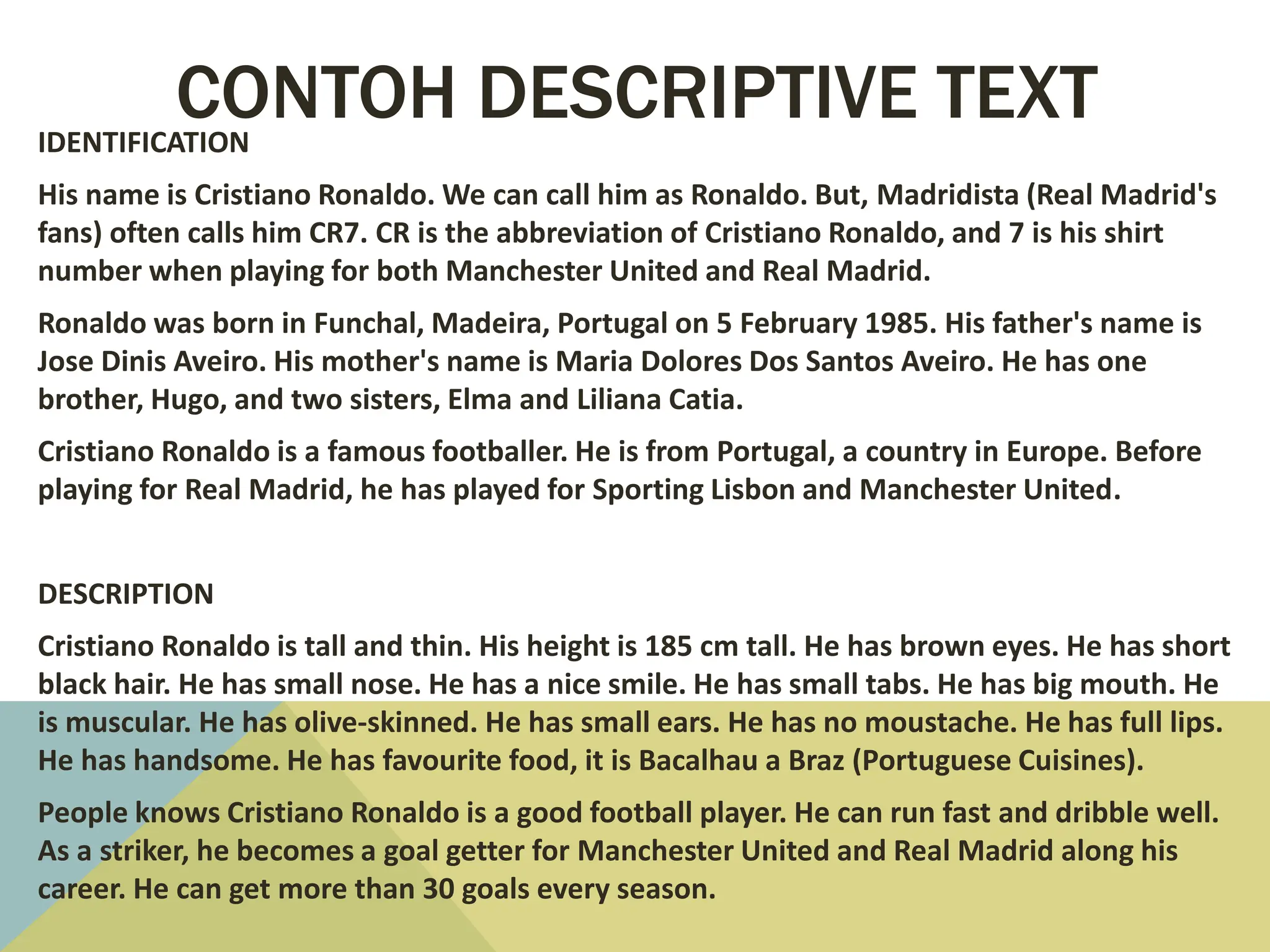 CONTOH DESCRIPTIVE TEXT

IDENTIFICATION

His name is Cristiano Ronaldo. We can call him as Ronaldo. But, Madridista (Real Madrid's fans) often calls him CR7. CR is the abbreviation of Cristiano Ronaldo, and 7 is his shirt number when playing for both Manchester United and Real Madrid.

Ronaldo was born in Funchal, Madeira, Portugal on 5 February 1985. His father's name is Jose Dinis Aveiro. His mother's name is Maria Dolores Dos Santos Aveiro. He has one brother, Hugo, and two sisters, Elma and Liliana Catia.

Cristiano Ronaldo is a famous footballer. He is from Portugal, a country in Europe. Before playing for Real Madrid, he has played for Sporting Lisbon and Manchester United.

DESCRIPTION

Cristiano Ronaldo is tall and thin. His height is 185 cm tall. He has brown eyes. He has short black hair. He has small nose. He has a nice smile. He has small tabs. He has big mouth. He is muscular. He has olive-skinned. He has small ears. He has no moustache. He has full lips. He has handsome. He has favourite food, it is Bacalhau a Braz (Portuguese Cuisines).

People knows Cristiano Ronaldo is a good football player. He can run fast and dribble well. As a striker, he becomes a goal getter for Manchester United and Real Madrid along his career. He can get more than 30 goals every season.